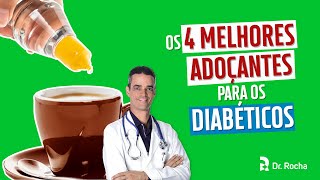 OS 4 MELHORES ADOÇANTES PARA OS DIABÉTICOS

Dr. Rocha